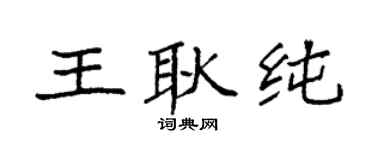 王耿纯

词典网